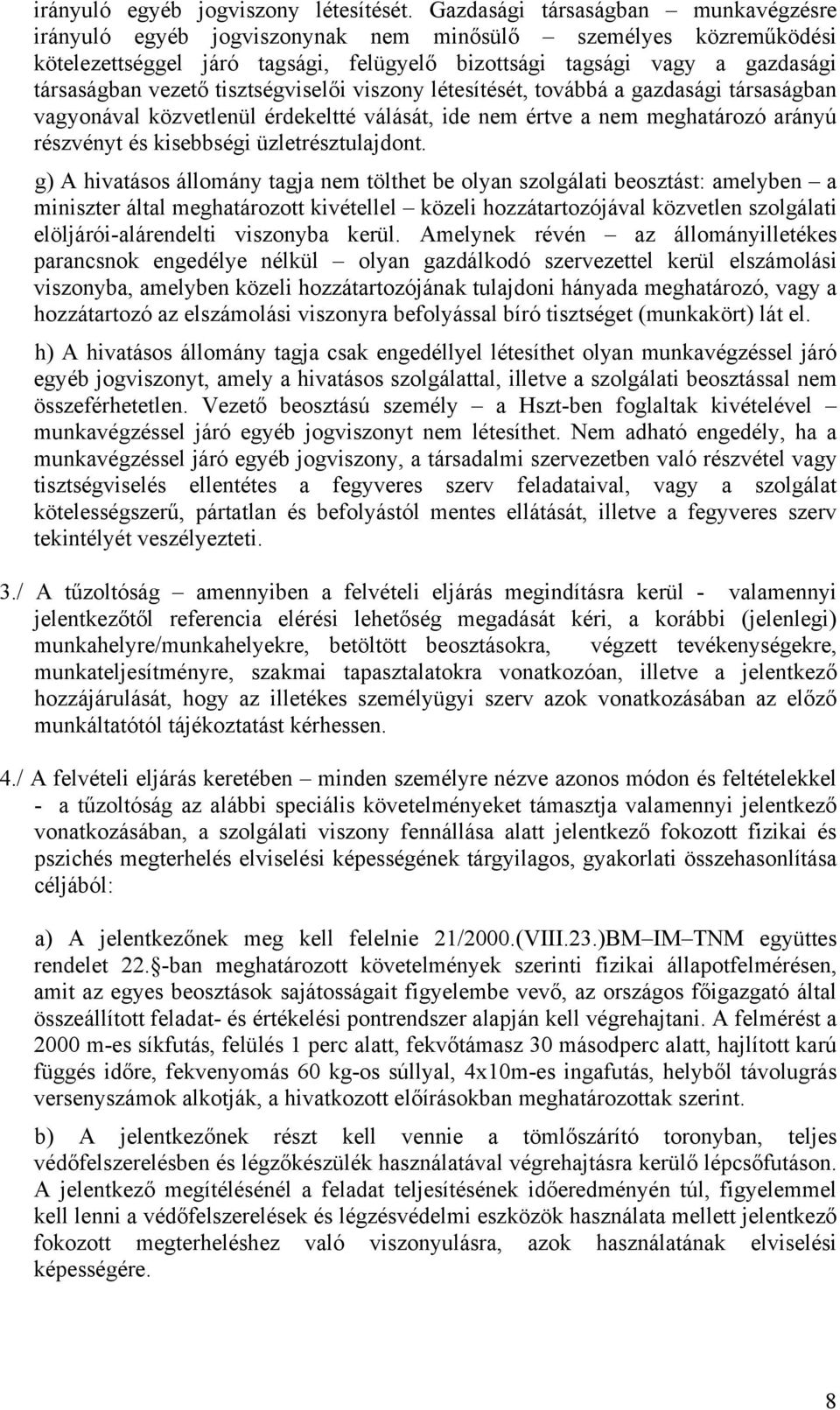 irányuló egyéb jogviszony létesítését. Gazdasági társaságban – munkavégzésre irányuló egyéb jogviszonynak nem minősülő – személyes közreműködési kötelezettséggel járó tagsági, felügyelő bizottsági tagsági vagy a gazdasági társaságban vezető tisztségviselői viszony létesítését, továbbá a gazdasági társaságban vagyonával közvetlenül érdekeltté válását, ide nem értve a nem meghatározó arányú részvényt és kisebbségi üzletrésztulajdont.

g) A hivatásos állomány tagja nem tölthet be olyan szolgálati beosztást: amelyben – a miniszter által meghatározott kivétellel – közeli hozzátartozójával közvetlen szolgálati elöljárói-alárendelti viszonyba kerül. Amelynek révén – az állományilletékes parancsnok engedélye nélkül – olyan gazdálkodó szervezettel kerül elszámolási viszonyba, amelyben közeli hozzátartozójának tulajdoni hányada meghatározó, vagy a hozzátartozó az elszámolási viszonyra befolyással bíró tisztséget (munkakört) lát el.

h) A hivatásos állomány tagja csak engedéllyel létesíthet olyan munkavégzéssel járó egyéb jogviszonyt, amely a hivatásos szolgálattal, illetve a szolgálati beosztással nem összeférhetetlen. Vezető beosztású személy – a Hszt-ben foglaltak kivételével – munkavégzéssel járó egyéb jogviszonyt nem létesíthet. Nem adható engedély, ha a munkavégzéssel járó egyéb jogviszony, a társadalmi szervezetben való részvétel vagy tisztségviselés ellentétes a fegyveres szerv feladataival, vagy a szolgálat kötelességszerű, pártatlan és befolyástól mentes ellátását, illetve a fegyveres szerv tekintélyét veszélyezteti.

3./ A tűzoltóság – amennyiben a felvételi eljárás megindításra kerül - valamennyi jelentkezőtől referencia elérési lehetőség megadását kéri, a korábbi (jelenlegi) munkahelyre/munkahelyekre, betöltött beosztásokra, végzett tevékenységekre, munkateljesítményre, szakmai tapasztalatokra vonatkozóan, illetve a jelentkező hozzájárulását, hogy az illetékes személyügyi szerv azok vonatkozásában az előző munkáltatótól tájékoztatást kérhessen.

4./ A felvételi eljárás keretében – minden személyre nézve azonos módon és feltételekkel - a tűzoltóság az alábbi speciális követelményeket támasztja valamennyi jelentkező vonatkozásában, a szolgálati viszony fennállása alatt jelentkező fokozott fizikai és pszichés megterhelés elviselési képességének tárgyilagos, gyakorlati összehasonlítása céljából:

a) A jelentkezőnek meg kell felelnie 21/2000.(VIII.23.)BM–IM–TNM együttes rendelet 22.§-ban meghatározott követelmények szerinti fizikai állapotfelmérésen, amit az egyes beosztások sajátosságait figyelembe vevő, az országos főigazgató által összeállított feladat- és értékelési pontrendszer alapján kell végrehajtani. A felmérést a 2000 m-es síkfutás, felülés 1 perc alatt, fekvőtámasz 30 másodperc alatt, hajlított karú függés időre, fekvenyomás 60 kg-os súllyal, 4x10m-es ingafutás, helyből távolugrás versenyszámok alkotják, a hivatkozott előírásokban meghatározottak szerint.

b) A jelentkezőnek részt kell vennie a tömlőszárító toronyban, teljes védőfelszerelésben és légzőkészülék használatával végrehajtásra kerülő lépcsőfutáson. A jelentkező megítélésénél a feladat teljesítésének időeredményén túl, figyelemmel kell lenni a védőfelszerelések és légzésvédelmi eszközök használata mellett jelentkező fokozott megterheléshez való viszonyulásra, azok használatának elviselési képességére.

8